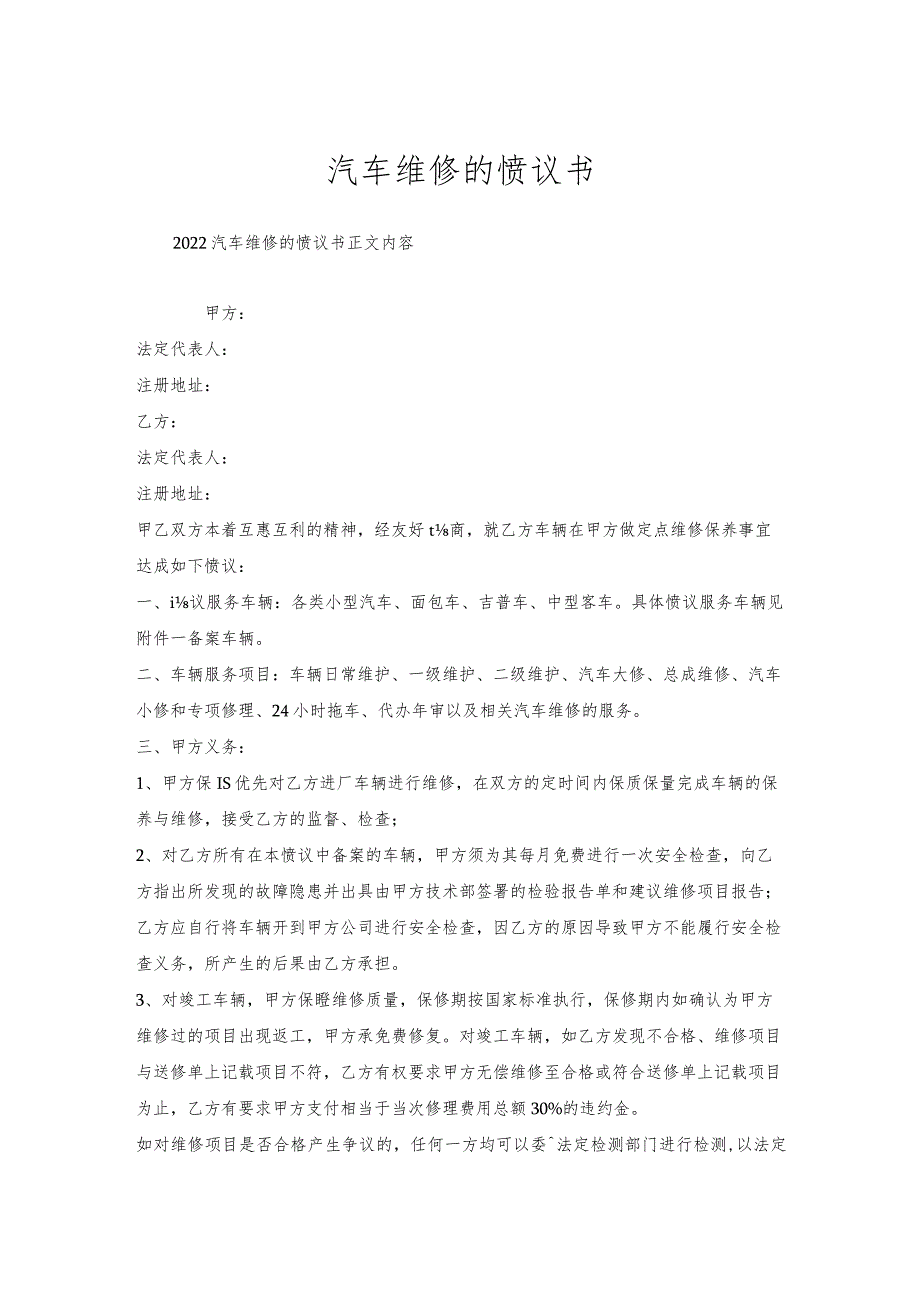 汽车维修的愤议书

2022汽车维修的愤议书正文内容

甲方：
法定代表人：
注册地址：
乙方：
法定代表人：
注册地址：
甲乙双方本着互惠互利的精神，经友好t⅛商，就乙方车辆在甲方做定点维修保养事宜达成如下愤议：
一、i⅛议服务车辆：各类小型汽车、面包车、吉普车、中型客车。具体愤议服务车辆见附件一备案车辆。
二、车辆服务项目：车辆日常维护、一级维护、二级维护、汽车大修、总成维修、汽车小修和专项修理、24小时拖车、代办年审以及相关汽车维修的服务。
三、甲方义务：
1、甲方保IS优先对乙方进厂车辆进行维修，在双方的定时间内保质保量完成车辆的保养与维修，接受乙方的监督、检查；
2、对乙方所有在本愤议中备案的车辆，甲方须为其每月免费进行一次安全检查，向乙方指出所发现的故障隐患并出具由甲方技术部签署的检验报告单和建议维修项目报告；乙方应自行将车辆开到甲方公司进行安全检查，因乙方的原因导致甲方不能履行安全检查义务，所产生的后果由乙方承担。
3、对竣工车辆，甲方保瞪维修质量，保修期按国家标准执行，保修期内如确认为甲方维修过的项目出现返工，甲方承免费修复。对竣工车辆，如乙方发现不合格、维修项目与送修单上记载项目不符，乙方有权要求甲方无偿维修至合格或符合送修单上记载项目为止，乙方有要求甲方支付相当于当次修理费用总额30%的违约金。
如对维修项目是否合格产生争议的，任何一方均可以委^法定检测部门进行检测，以法定